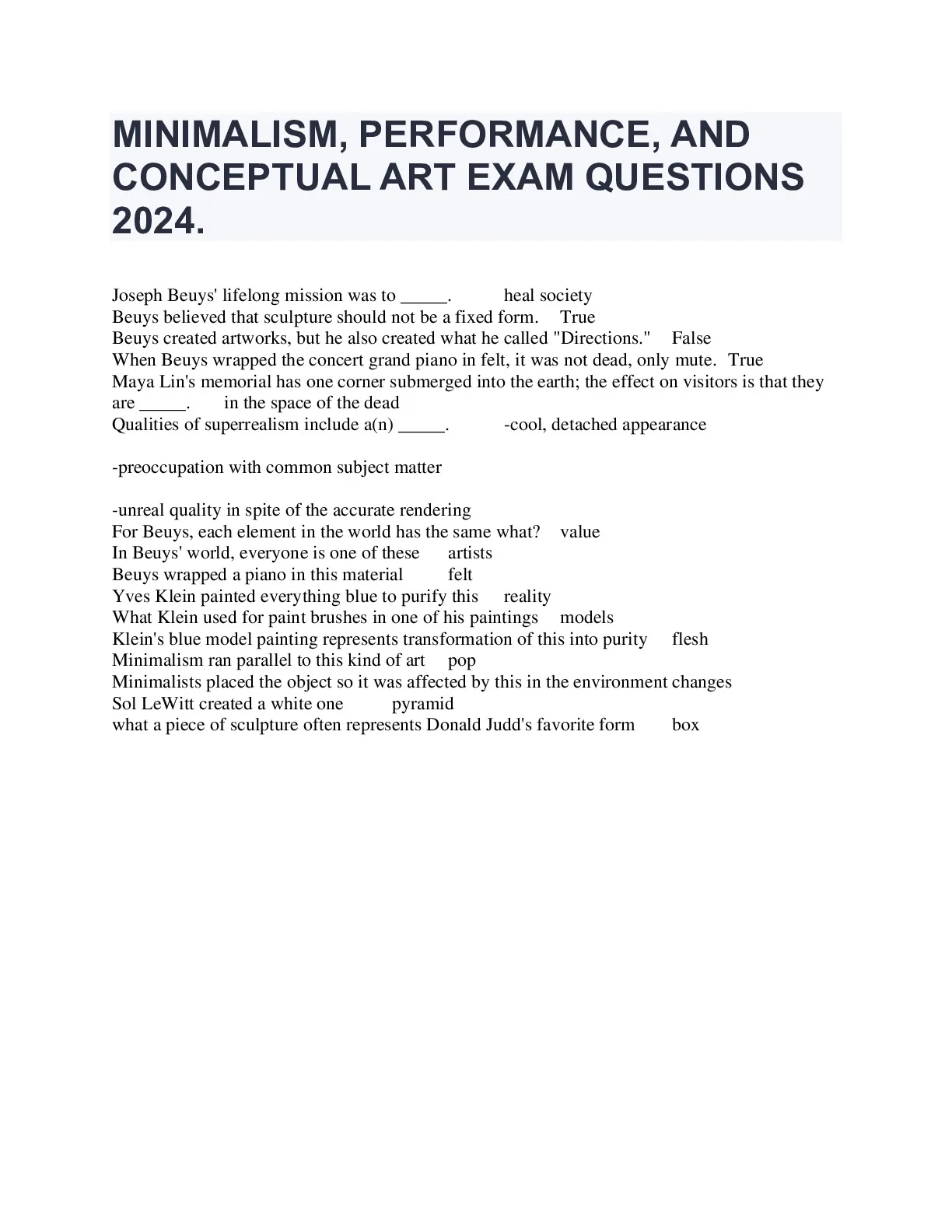 MINIMALISM, PERFORMANCE, AND CONCEPTUAL ART EXAM QUESTIONS 2024.

Joseph Beuys' lifelong mission was to ____. heal society
Beuys believed that sculpture should not be a fixed form. True
Beuys created artworks, but he also created what he called "Directions." False
When Beuys wrapped the concert grand piano in felt, it was not dead, only mute. True
Maya Lin's memorial has one corner submerged into the earth; the effect on visitors is that they are ____. in the space of the dead
Qualities of superrealism include a(n) ____. -cool, detached appearance

-preoccupation with common subject matter

-unreal quality in spite of the accurate rendering
For Beuys, each element in the world has the same what? value
In Beuys' world, everyone is one of these artists
Beuys wrapped a piano in this material felt
Yves Klein painted everything blue to purify this reality
What Klein used for paint brushes in one of his paintings models
Klein's blue model painting represents transformation of this into purity flesh
Minimalism ran parallel to this kind of art pop
Minimalists placed the object so it was affected by this in the environment changes
Sol LeWitt created a white one pyramid
what a piece of sculpture often represents Donald Judd's favorite form box